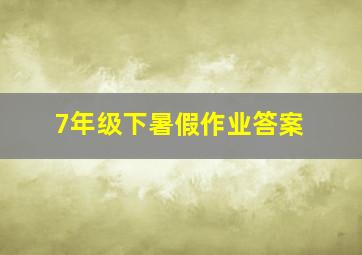 7年级下暑假作业答案